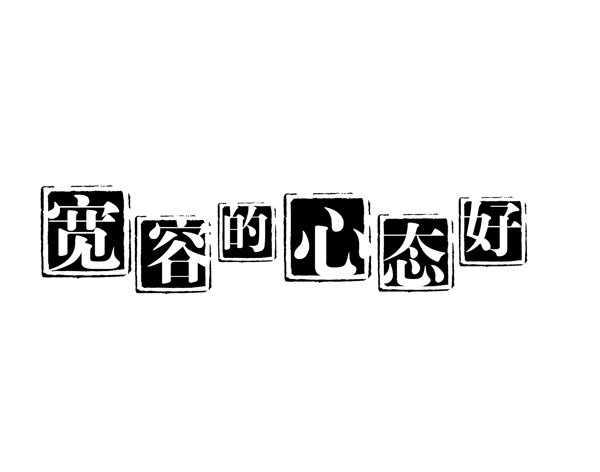 宽容的心态好